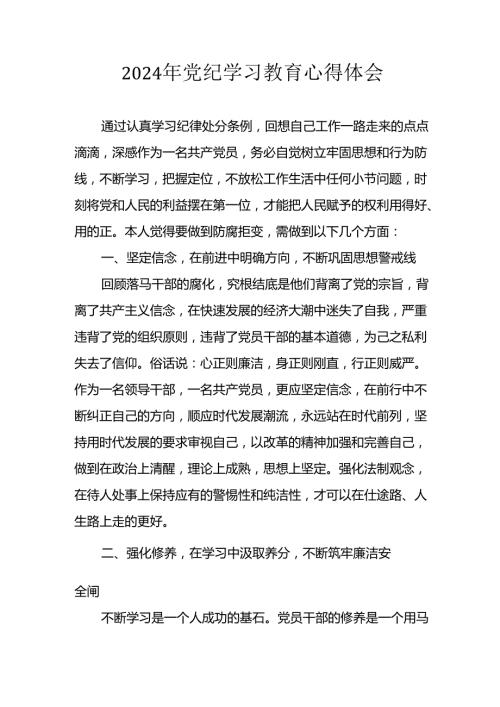 2024年党纪学习教育心得体会

通过认真学习纪律处分条例，回想自己工作一路走来的点点滴滴，深感作为一名共产党员，务必自觉树立牢固思想和行为防线，不断学习，把握定位，不放松工作生活中任何小节问题，时刻将党和人民的利益摆在第一位，才能把人民赋予的权利用得好、用的正。本人觉得要做到防腐拒变，需做到以下几个方面：

一、坚定信念，在前进中明确方向，不断巩固思想警戒线

回顾落马干部的腐化，究根结底是他们背离了党的宗旨，背离了共产主义信念，在快速发展的经济大潮中迷失了自我，严重违背了党的组织原则，违背了党员干部的基本道德，为己之私利失去了信仰。俗话说：心正则廉洁，身正则刚直，行正则威严。作为一名领导干部，一名共产党员，更应坚定信念，在前行中不断纠正自己的方向，顺应时代发展潮流，永远站在时代前列，坚持用时代发展的要求审视自己，以改革的精神加强和完善自己，做到在政治上清醒，理论上成熟，思想上坚定。强化法制观念，在待人处事上保持应有的警惕性和纯洁性，才可以在仕途路、人生路上走的更好。

二、强化修养，在学习中汲取养分，不断筑牢廉洁安

全闸

不断学习是一个人成功的基石。党员干部的修养是一个用马